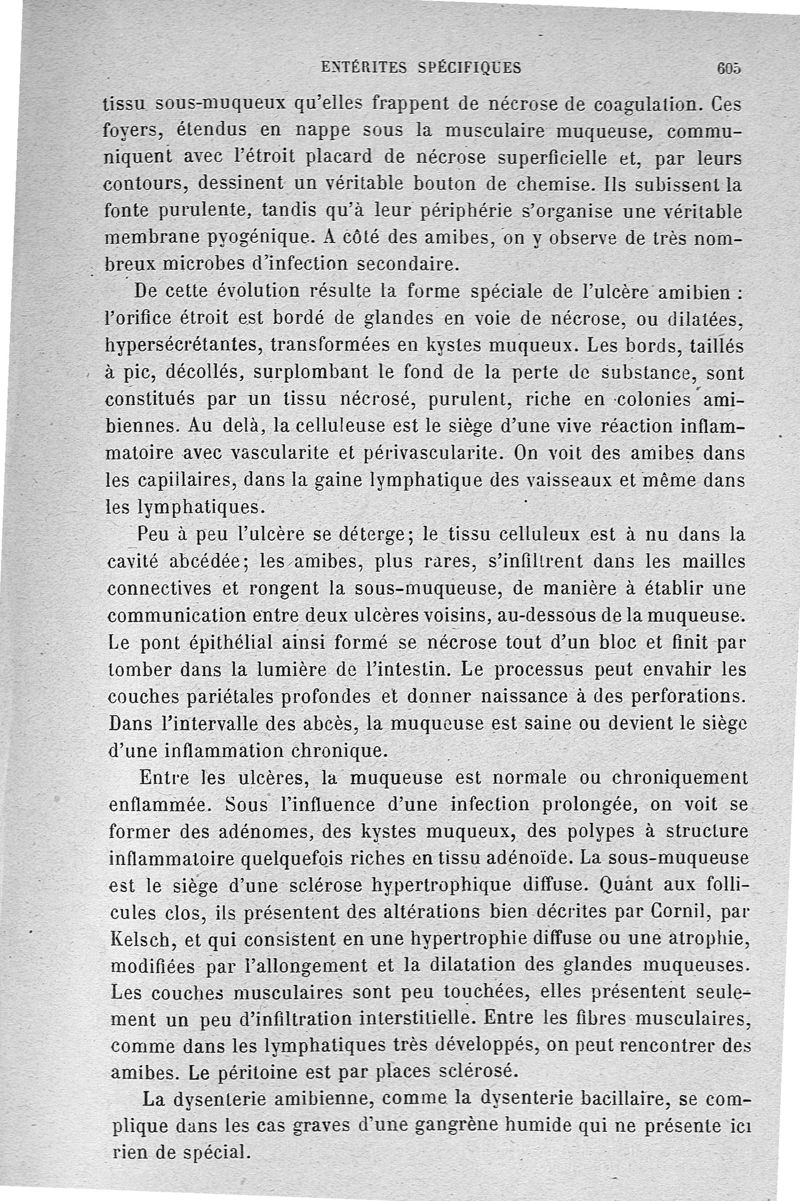 ENTÉRITES SPÉCIFIQUES 605

tissu sous-muqueux qu'elles frappent de nécrose de coagulation. Ces foyers, étendus en nappe sous la musculaire muqueuse, communiquent avec l'étroit placard de nécrose superficielle et, par leurs contours, dessinent un véritable bouton de chemise. Ils subissent la fonte purulente, tandis qu'à leur périphérie s'organise une véritable membrane pyogénique. A côté des amibes, on y observe de très nombreux microbes d'infection secondaire.

De cette évolution résulte la forme spéciale de l'ulcère amibien : l'orifice étroit est bordé de glandes en voie de nécrose, ou dilatées, hypersécrétantes, transformées en kystes muqueux. Les bords, taillés à pic, décollés, surplombant le fond de la perte de substance, sont constitués par un tissu nécrosé, purulent, riche en colonies amibiennes. Au delà, la celluleuse est le siège d'une vive réaction inflammatoire avec vascularite et périvascularite. On voit des amibes dans les capillaires, dans la gaine lymphatique des vaisseaux et même dans les lymphatiques.

Peu à peu l'ulcère se déterge; le tissu celluleux est à nu dans la cavité abcédée; les amibes, plus rares, s'infiltrent dans les mailles connectives et rongent la sous-muqueuse, de manière à établir une communication entre deux ulcères voisins, au-dessous de la muqueuse. Le pont épithélial ainsi formé se nécrose tout d'un bloc et finit par tomber dans la lumière de l'intestin. Le processus peut envahir les couches pariétales profondes et donner naissance à des perforations. Dans l'intervalle des abcès, la muqueuse est saine ou devient le siège d'une inflammation chronique.

Entre les ulcères, la muqueuse est normale ou chroniquement enflammée. Sous l'influence d'une infection prolongée, on voit se former des adénomes, des kystes muqueux, des polypes à structure inflammatoire quelquefois riches en tissu adénoïde. La sous-muqueuse est le siège d'une sclérose hypertrophique diffuse. Quant aux follicules clos, ils présentent des altérations bien décrites par Cornil, par Kelsch, et qui consistent en une hypertrophie diffuse ou une atrophie, modifiées par l'allongement et la dilatation des glandes muqueuses. Les couches musculaires sont peu touchées, elles présentent seulement un peu d'infiltration interstitielle. Entre les fibres musculaires, comme dans les lymphatiques très développés, on peut rencontrer des amibes. Le péritoine est par places sclérosé.

La dysenterie amibienne, comme la dysenterie bacillaire, se complique dans les cas graves d'une gangrène humide qui ne présente ici rien de spécial.